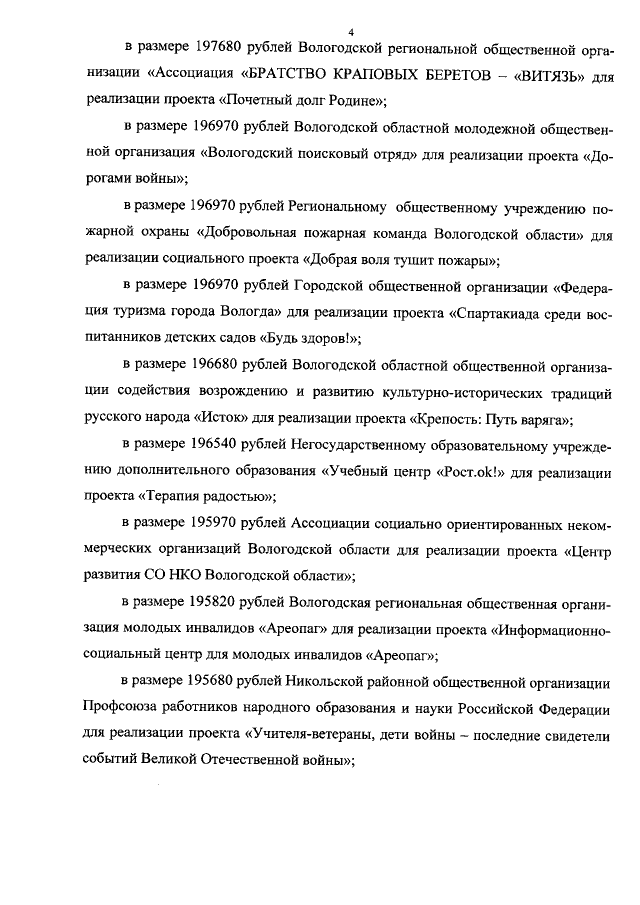 4

в размере 197680 рублей Вологодской региональной общественной организации «Ассоциация «БРАТСТВО КРАПОВЫХ БЕРЕТОВ – «ВИТЯЗЬ» для реализации проекта «Почетный долг Родине»;

в размере 196970 рублей Вологодской областной молодежной общественной организация «Вологодский поисковый отряд» для реализации проекта «Дорогами войны»;

в размере 196970 рублей Региональному общественному учреждению пожарной охраны «Добровольная пожарная команда Вологодской области» для реализации социального проекта «Добрая воля тушит пожары»;

в размере 196970 рублей Городской общественной организации «Федерация туризма города Вологда» для реализации проекта «Спартакиада среди воспитанников детских садов «Будь здоров!»;

в размере 196680 рублей Вологодской областной общественной организации содействия возрождению и развитию культурно-исторических традиций русского народа «Исток» для реализации проекта «Крепость: Путь варяга»;

в размере 196540 рублей Негосударственному образовательному учреждению дополнительного образования «Учебный центр «Рост.ok!» для реализации проекта «Терапия радостью»;

в размере 195970 рублей Ассоциации социально ориентированных некоммерческих организаций Вологодской области для реализации проекта «Центр развития СО НКО Вологодской области»;

в размере 195820 рублей Вологодская региональная общественная организация молодых инвалидов «Ареопаг» для реализации проекта «Информационно-социальный центр для молодых инвалидов «Ареопаг»;

в размере 195680 рублей Никольской районной общественной организации Профсоюза работников народного образования и науки Российской Федерации для реализации проекта «Учителя-ветераны, дети войны – последние свидетели событий Великой Отечественной войны»;